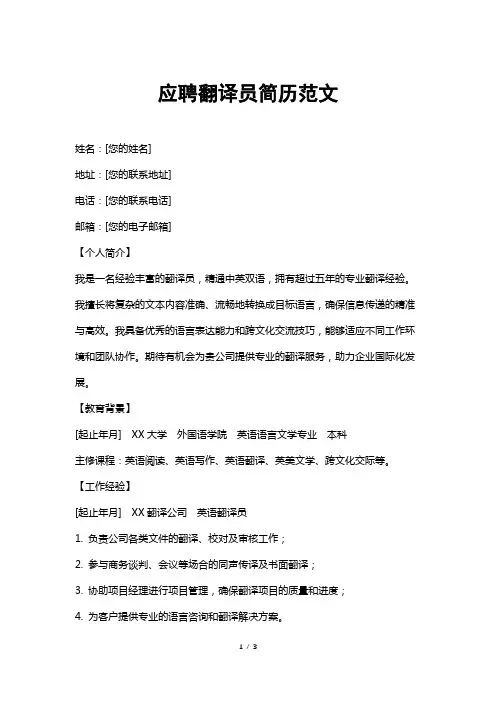 应聘翻译员简历范文

姓名：[您的姓名]

地址：[您的联系地址]

电话：[您的联系电话]

邮箱：[您的电子邮箱]

【个人简介】

我是一名经验丰富的翻译员，精通中英双语，拥有超过五年的专业翻译经验。我擅长将复杂的文本内容准确、流畅地转换成目标语言，确保信息传递的精准与高效。我具备优秀的语言表达能力和跨文化交流技巧，能够适应不同工作环境和团队协作。期待有机会为贵公司提供专业的翻译服务，助力企业国际化发展。

【教育背景】

[起止年月] XX 大学 外国语学院 英语语言文学专业 本科

主修课程：英语阅读、英语写作、英语翻译、英美文学、跨文化交际等。

【工作经验】

[起止年月] XX 翻译公司 英语翻译员

1. 负责公司各类文件的翻译、校对及审核工作；

2. 参与商务谈判、会议等场合的同声传译及书面翻译；

3. 协助项目经理进行项目管理，确保翻译项目的质量和进度；

4. 为客户提供专业的语言咨询和翻译解决方案。

1 / 3